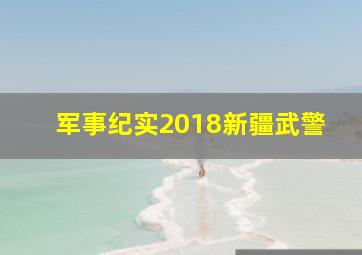 军事纪实2018新疆武警